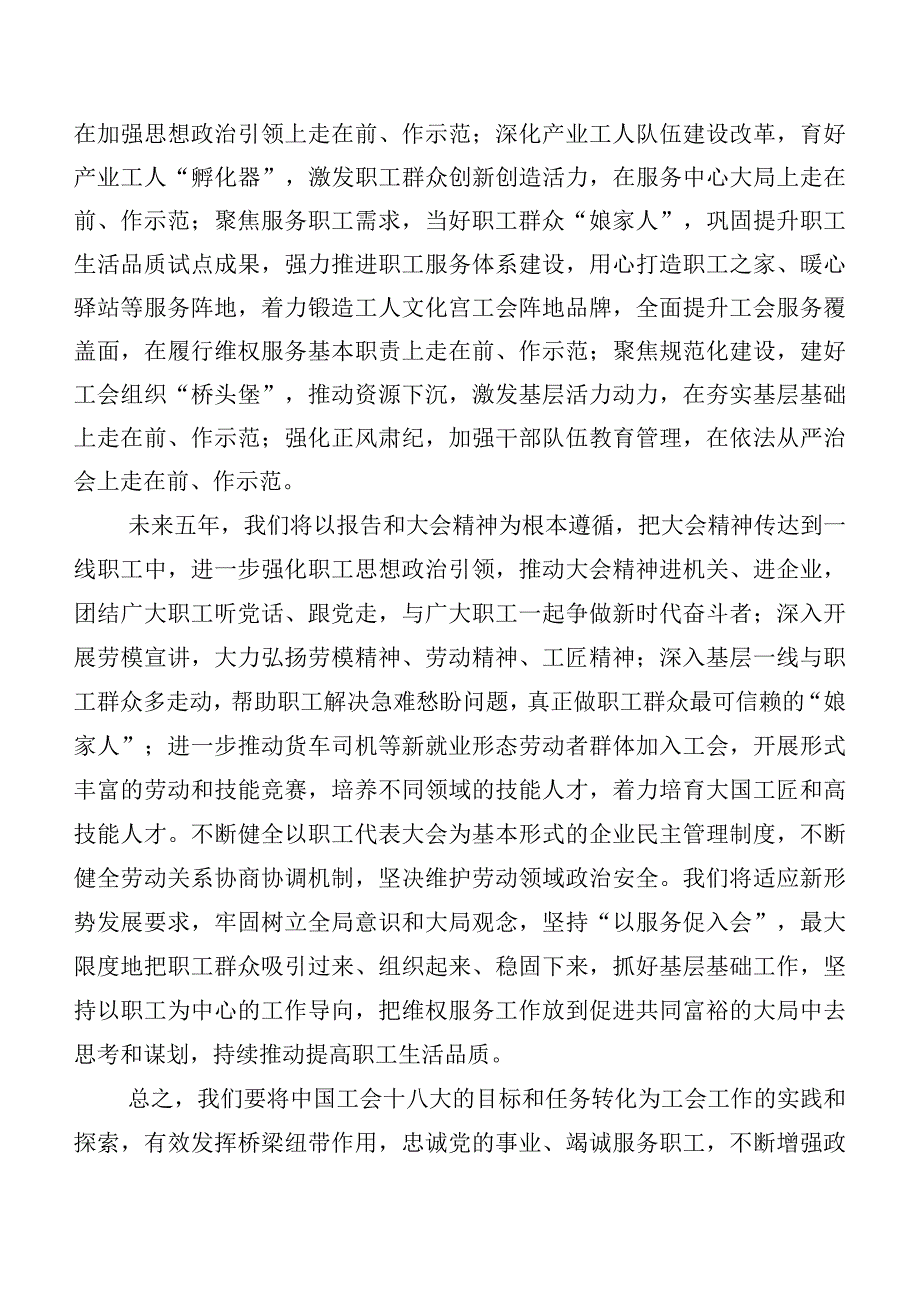 在加强思想政治引领上走在前、作示范；深化产业工人队伍建设改革，育好产业工人“孵化器”，激发职工群众创新创造活力，在服务中心大局上走在前、作示范；聚焦服务职工需求，当好职工群众“娘家人”，巩固提升职工生活品质试点成果，强力推进职工服务体系建设，用心打造职工之家、暖心驿站等服务阵地，着力锻造工人文化宫工会阵地品牌，全面提升工会服务覆盖面，在履行维权服务基本职责上走在前、作示范；聚焦规范化建设，建好工会组织“桥头堡”，推动资源下沉，激发基层活力动力，在夯实基层基础上走在前、作示范；强化正风肃纪，加强干部队伍教育管理，在依法从严治会上走在前、作示范。

未来五年，我们将以报告和大会精神为根本遵循，把大会精神传达到一线职工中，进一步强化职工思想政治引领，推动大会精神进机关、进企业，团结广大职工听党话、跟党走，与广大职工一起争做新时代奋斗者；深入开展劳模宣讲，大力弘扬劳模精神、劳动精神、工匠精神；深入基层一线与职工群众多走动，帮助职工解决急难愁盼问题，真正做职工群众最可信赖的“娘家人”；进一步推动货车司机等新就业形态劳动者群体加入工会，开展形式丰富的劳动和技能竞赛，培养不同领域的技能人才，着力培育大国工匠和高技能人才。不断健全以职工代表大会为基本形式的企业民主管理制度，不断健全劳动关系协商协调机制，坚决维护劳动领域政治安全。我们将适应新形势发展要求，牢固树立全局意识和大局观念，坚持“以服务促入会”，最大限度地把职工群众吸引过来、组织起来、稳固下来，抓好基层基础工作，坚持以职工为中心的工作导向，把维权服务工作放到促进共同富裕的大局中去思考和谋划，持续推动提高职工生活品质。

总之，我们要将中国工会十八大的目标和任务转化为工会工作的实践和探索，有效发挥桥梁纽带作用，忠诚党的事业、竭诚服务职工，不断增强政